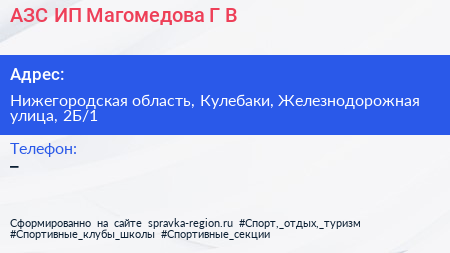 АЗС ИП Магомедова Г В

Адрес:

Нижегородская область, Кулебаки, Железнодорожная улица, 2Б/1

Телефон:

–

Сформированно на сайте spravka-region.ru #Спорт,_отдых,_туризм #Спортивные_клубы_школы #Спортивные_секции